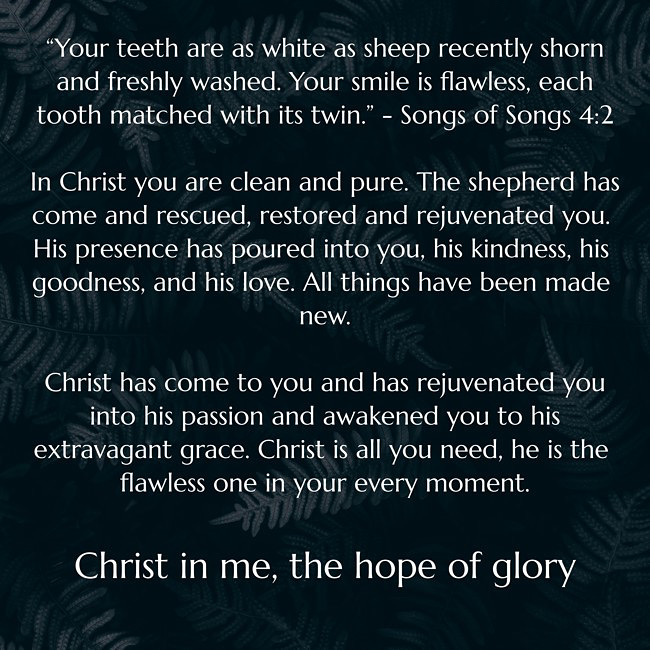 “Your teeth are as white as sheep recently shorn and freshly washed. Your smile is flawless, each tooth matched with its twin.” - Songs of Songs 4:2

In Christ you are clean and pure. The shepherd has come and rescued, restored and rejuvenated you. His presence has poured into you, his kindness, his goodness, and his love. All things have been made new.

Christ has come to you and has rejuvenated you into his passion and awakened you to his extravagant grace. Christ is all you need, he is the flawless one in your every moment.

Christ in me, the hope of glory